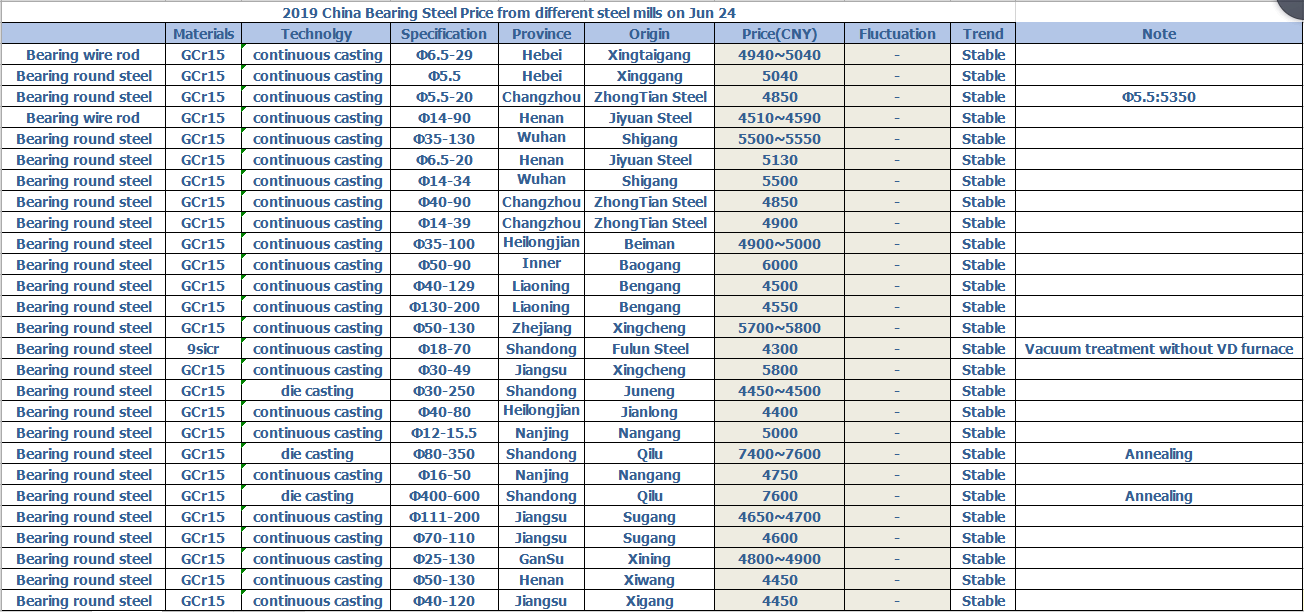 2019 China Bearing Steel Price from different steel mills on Jun 24

| | Materials | Technolgy | Specification | Province | Origin | Price(CNY) | Fluctuation | Trend | Note |
|---|---|---|---|---|---|---|---|---|---|
| Bearing wire rod | GCr15 | continuous casting | Φ6.5-29 | Hebei | Xingtaigang | 4940~5040 | - | Stable | |
| Bearing round steel | GCr15 | continuous casting | Φ5.5 | Hebei | Xinggang | 5040 | - | Stable | |
| Bearing round steel | GCr15 | continuous casting | Φ5.5-20 | Changzhou | ZhongTian Steel | 4850 | - | Stable | Φ5.5:5350 |
| Bearing wire rod | GCr15 | continuous casting | Φ14-90 | Henan | Jiyuan Steel | 4510~4590 | - | Stable | |
| Bearing round steel | GCr15 | continuous casting | Φ35-130 | Wuhan | Shigang | 5500~5550 | - | Stable | |
| Bearing round steel | GCr15 | continuous casting | Φ6.5-20 | Henan | Jiyuan Steel | 5130 | - | Stable | |
| Bearing round steel | GCr15 | continuous casting | Φ14-34 | Wuhan | Shigang | 5500 | - | Stable | |
| Bearing round steel | GCr15 | continuous casting | Φ40-90 | Changzhou | ZhongTian Steel | 4850 | - | Stable | |
| Bearing round steel | GCr15 | continuous casting | Φ14-39 | Changzhou | ZhongTian Steel | 4900 | - | Stable | |
| Bearing round steel | GCr15 | continuous casting | Φ35-100 | Heilongjian | Beiman | 4900~5000 | - | Stable | |
| Bearing round steel | GCr15 | continuous casting | Φ50-90 | Inner | Baogang | 6000 | - | Stable | |
| Bearing round steel | GCr15 | continuous casting | Φ40-129 | Liaoning | Bengang | 4500 | - | Stable | |
| Bearing round steel | GCr15 | continuous casting | Φ130-200 | Liaoning | Bengang | 4550 | - | Stable | |
| Bearing round steel | GCr15 | continuous casting | Φ50-130 | Zhejiang | Xingcheng | 5700~5800 | - | Stable | |
| Bearing round steel | 9sicr | continuous casting | Φ18-70 | Shandong | Fulun Steel | 4300 | - | Stable | Vacuum treatment without VD furnace |
| Bearing round steel | GCr15 | continuous casting | Φ30-49 | Jiangsu | Xingcheng | 5800 | - | Stable | |
| Bearing round steel | GCr15 | die casting | Φ30-250 | Shandong | Juneng | 4450~4500 | - | Stable | |
| Bearing round steel | GCr15 | continuous casting | Φ40-80 | Heilongjian | Jianlong | 4400 | - | Stable | |
| Bearing round steel | GCr15 | continuous casting | Φ12-15.5 | Nanjing | Nangang | 5000 | - | Stable | |
| Bearing round steel | GCr15 | die casting | Φ80-350 | Shandong | Qilu | 7400~7600 | - | Stable | Annealing |
| Bearing round steel | GCr15 | continuous casting | Φ16-50 | Nanjing | Nangang | 4750 | - | Stable | |
| Bearing round steel | GCr15 | die casting | Φ400-600 | Shandong | Qilu | 7600 | - | Stable | Annealing |
| Bearing round steel | GCr15 | continuous casting | Φ111-200 | Jiangsu | Sugang | 4650~4700 | - | Stable | |
| Bearing round steel | GCr15 | continuous casting | Φ70-110 | Jiangsu | Sugang | 4600 | - | Stable | |
| Bearing round steel | GCr15 | continuous casting | Φ25-130 | GanSu | Xining | 4800~4900 | - | Stable | |
| Bearing round steel | GCr15 | continuous casting | Φ50-130 | Henan | Xiwang | 4450 | - | Stable | |
| Bearing round steel | GCr15 | continuous casting | Φ40-120 | Jiangsu | Xigang | 4450 | - | Stable | |